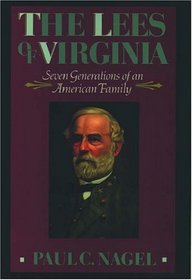 THE LEES OF VIRGINIA

Seven Generations of an American Family

PAUL C. NAGEL